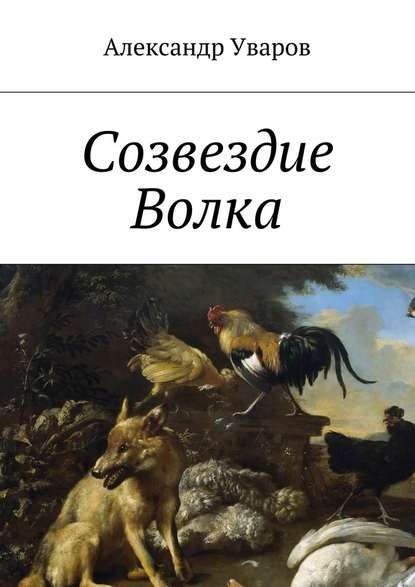 Александр Уваров

Созвездие Волка